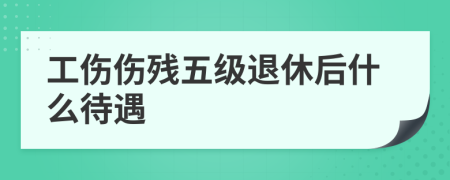 工伤伤残五级退休后什么待遇